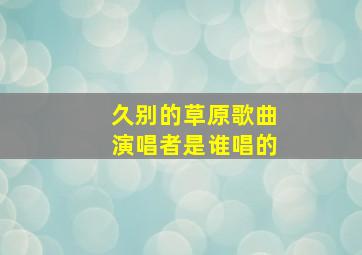 久别的草原歌曲
演唱者是谁唱的